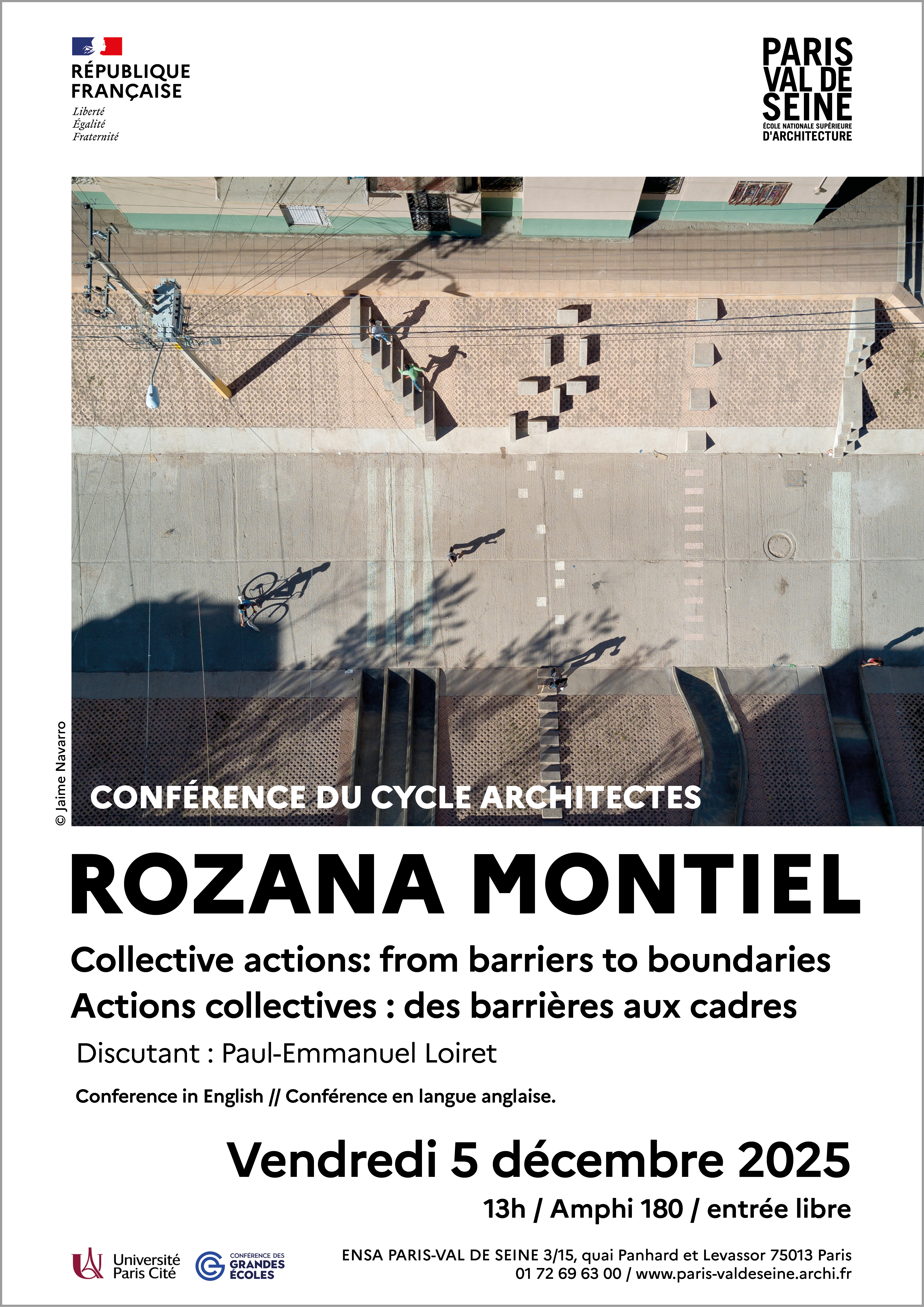 RÉPUBLIQUE
FRANÇAISE
Liberté
Égalité
Fraternité

PARIS
VAL DE
SEINE
ÉCOLE NATIONALE SUPÉRIEURE
D'ARCHITECTURE

© Jaime Navarro

CONFÉRENCE DU CYCLE ARCHITECTES

ROZANA MONTIEL

Collective actions: from barriers to boundaries
Actions collectives : des barrières aux cadres

Discutant : Paul-Emmanuel Loiret

Conference in English // Conférence en langue anglaise.

Vendredi 5 décembre 2025

13h / Amphi 180 / entrée libre

Université
Paris Cité

CONFÉRENCE DES
GRANDES
ÉCOLES

ENSA PARIS-VAL DE SEINE 3/15, quai Panhard et Levassor 75013 Paris
01 72 69 63 00 / www.paris-valdeseine.archi.fr